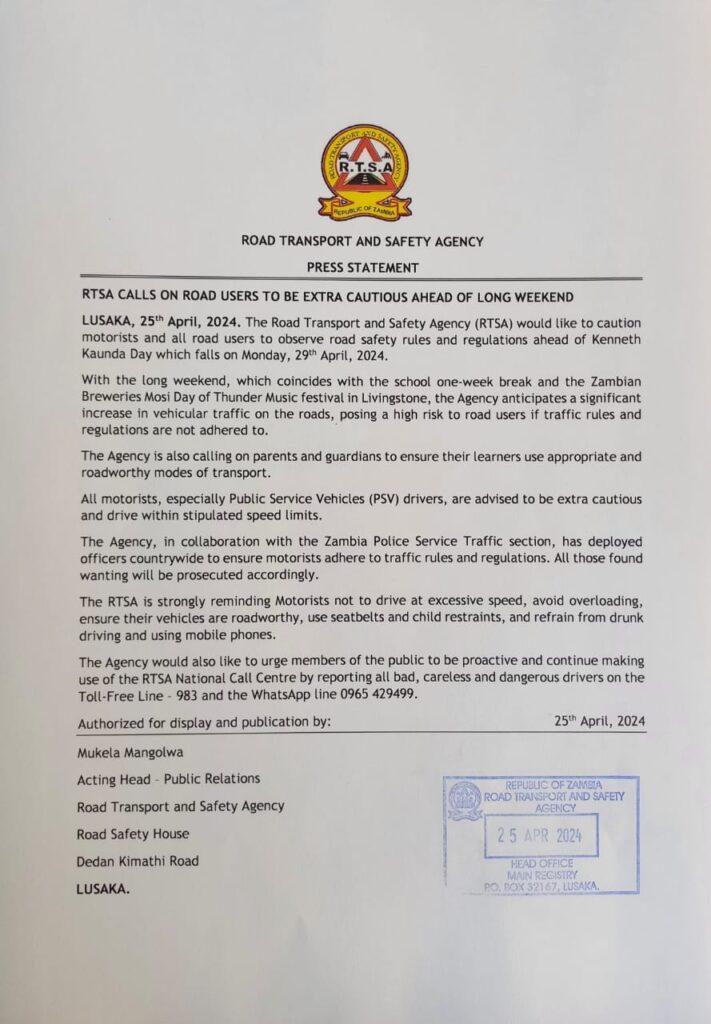 ROAD TRANSPORT AND SAFETY AGENCY
R.T.S.A
REPUBLIC OF ZAMBIA

ROAD TRANSPORT AND SAFETY AGENCY

PRESS STATEMENT

RTSA CALLS ON ROAD USERS TO BE EXTRA CAUTIOUS AHEAD OF LONG WEEKEND

LUSAKA, 25$^{th}$ April, 2024. The Road Transport and Safety Agency (RTSA) would like to caution motorists and all road users to observe road safety rules and regulations ahead of Kenneth Kaunda Day which falls on Monday, 29$^{th}$ April, 2024.

With the long weekend, which coincides with the school one-week break and the Zambian Breweries Mosi Day of Thunder Music festival in Livingstone, the Agency anticipates a significant increase in vehicular traffic on the roads, posing a high risk to road users if traffic rules and regulations are not adhered to.

The Agency is also calling on parents and guardians to ensure their learners use appropriate and roadworthy modes of transport.

All motorists, especially Public Service Vehicles (PSV) drivers, are advised to be extra cautious and drive within stipulated speed limits.

The Agency, in collaboration with the Zambia Police Service Traffic section, has deployed officers countrywide to ensure motorists adhere to traffic rules and regulations. All those found wanting will be prosecuted accordingly.

The RTSA is strongly reminding Motorists not to drive at excessive speed, avoid overloading, ensure their vehicles are roadworthy, use seatbelts and child restraints, and refrain from drunk driving and using mobile phones.

The Agency would also like to urge members of the public to be proactive and continue making use of the RTSA National Call Centre by reporting all bad, careless and dangerous drivers on the Toll-Free Line - 983 and the WhatsApp line 0965 429499.

Authorized for display and publication by: 25$^{th}$ April, 2024

Mukela Mangolwa

Acting Head - Public Relations

Road Transport and Safety Agency

Road Safety House

Dedan Kimathi Road

LUSAKA.

REPUBLIC OF ZAMBIA
ROAD TRANSPORT AND SAFETY AGENCY
25 APR 2024
HEAD OFFICE
MAIN REGISTRY
P.O. BOX 32167, LUSAKA.